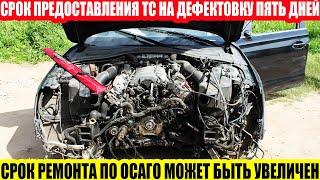 СРОК ПРЕДОСТАВЛЕНИЯ ТС НА ДЕФЕКТОВКУ ПЯТЬ ДНЕЙ

СРОК РЕМОНТА ПО ОСАГО МОЖЕТ БЫТЬ УВЕЛИЧЕН